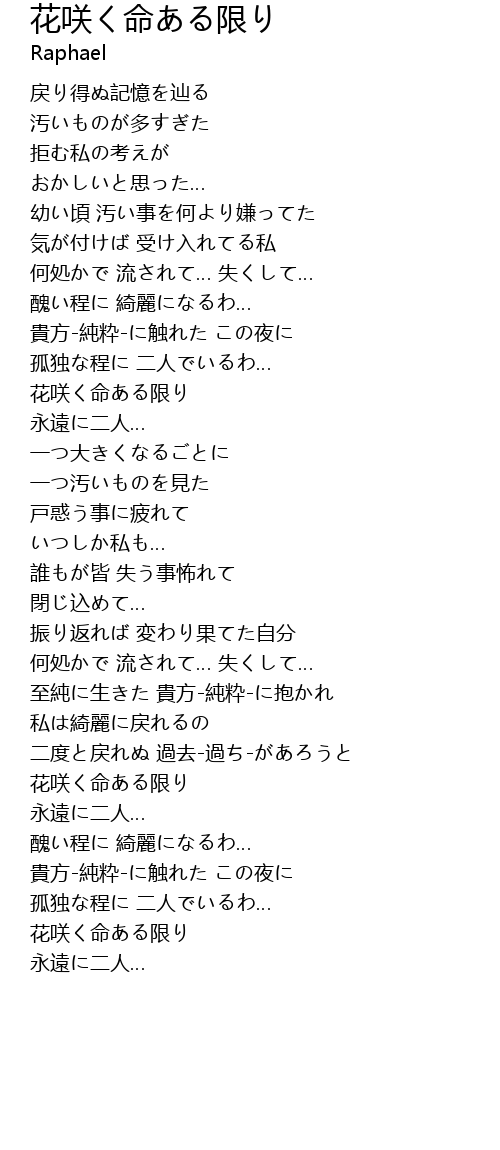 花咲く命ある限り
Raphael

戻り得ぬ記憶を辿る
汚いものが多すぎた
拒む私の考えが
おかしいと思った…
幼い頃 汚い事を何より嫌ってた
気が付けば 受け入れてる私
何処かで 流されて… 失くして…
醜い程に 綺麗になるわ…
貴方-純粋-に触れた この夜に
孤独な程に 二人でいるわ…
花咲く命ある限り
永遠に二人…
一つ大きくなるごとに
一つ汚いものを見た
戸惑う事に疲れて
いつしか私も…
誰もが皆 失う事怖れて
閉じ込めて…
振り返れば 変わり果てた自分
何処かで 流されて… 失くして…
至純に生きた 貴方-純粋-に抱かれ
私は綺麗に戻れるの
二度と戻れぬ 過去-過ち-があろうと
花咲く命ある限り
永遠に二人…
醜い程に 綺麗になるわ…
貴方-純粋-に触れた この夜に
孤独な程に 二人でいるわ…
花咲く命ある限り
永遠に二人…